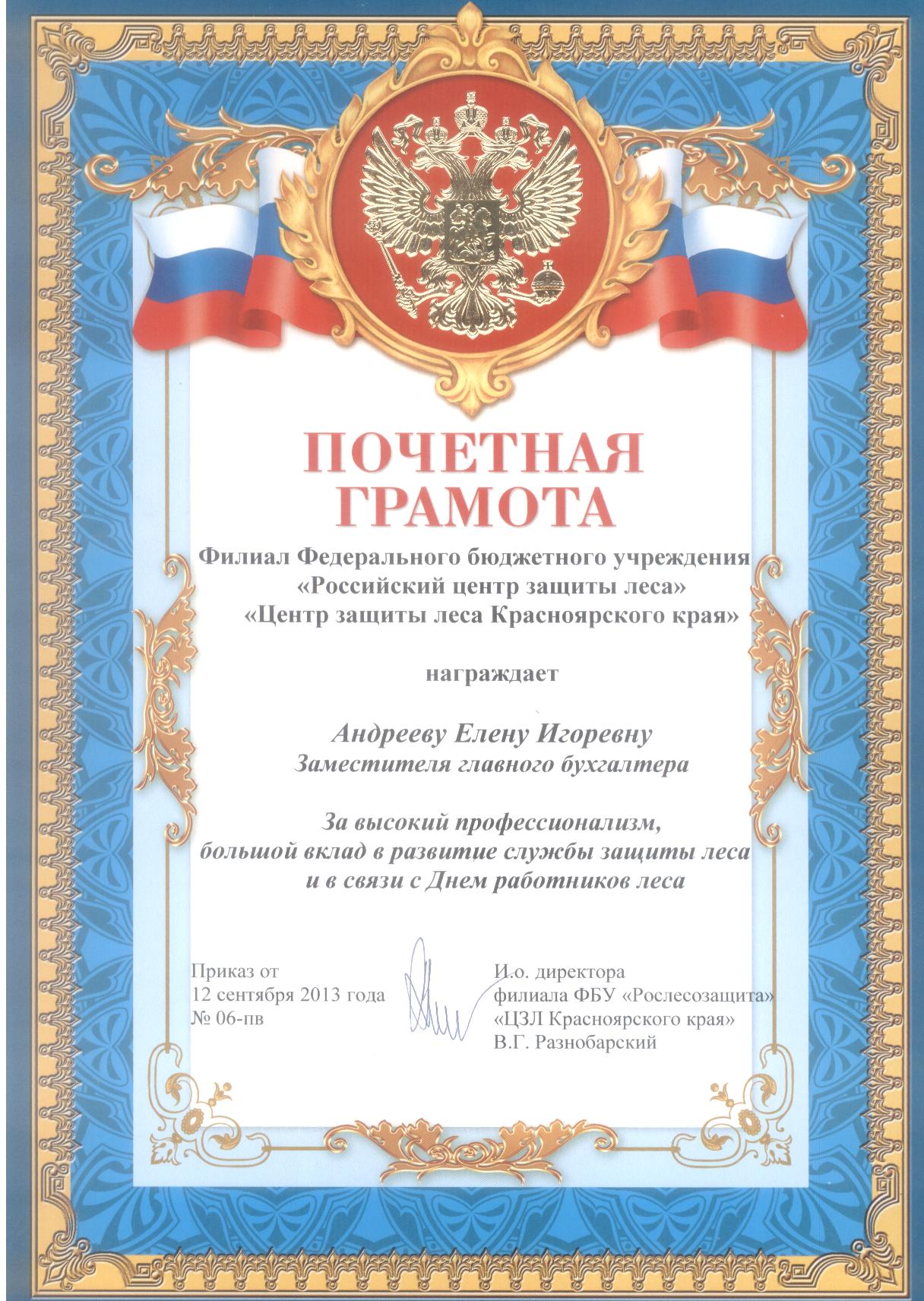 ПОЧЕТНАЯ ГРАМОТА

Филиал Федерального бюджетного учреждения «Российский центр защиты леса» «Центр защиты леса Красноярского края»

награждает

Андрееву Елену Игоревну
Заместителя главного бухгалтера

За высокий профессионализм, большой вклад в развитие службы защиты леса и в связи с Днем работников леса

Приказ от
12 сентября 2013 года
№ 06-пв

И.о. директора
филиала ФБУ «Рослесозащита»
«ЦЗЛ Красноярского края»
В.Г. Разнобарский